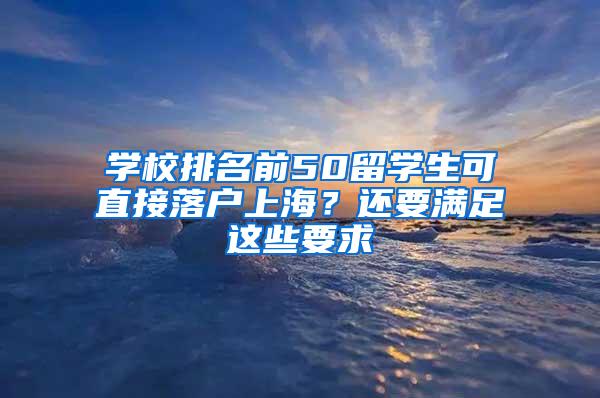 学校排名前50留学生可直接落户上海？还要满足这些要求